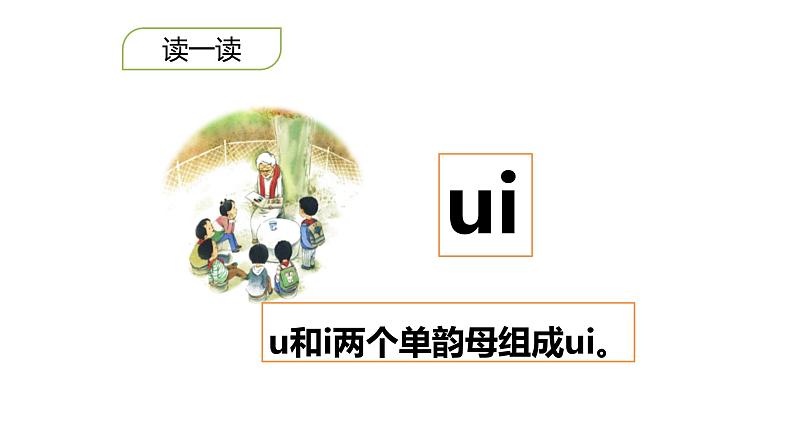 读一读

ui

u和i两个单韵母组成ui。